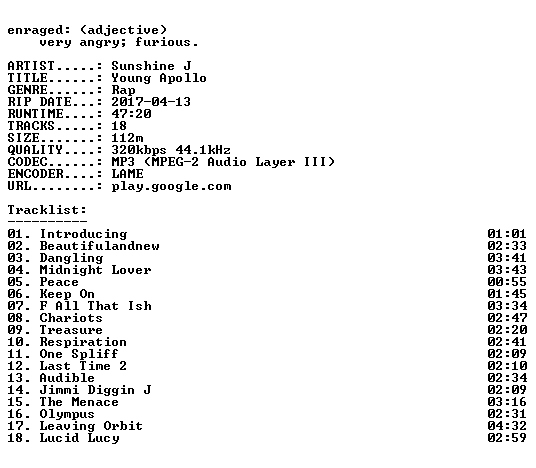 enraged: (adjective)
very angry; furious.

ARTIST.....: Sunshine J
TITLE......: Young Apollo
GENRE......: Rap
RIP DATE...: 2017-04-13
RUNTIME....: 47:20
TRACKS.....: 18
SIZE.......: 112m
QUALITY....: 320kbps 44.1kHz
CODEC......: MP3 (MPEG-2 Audio Layer III)
ENCODER....: LAME
URL........: play.google.com

Tracklist:
----------

01. Introducing 01:01
02. Beautifulandnew 02:33
03. Dangling 03:41
04. Midnight Lover 03:43
05. Peace 00:55
06. Keep On 01:45
07. F All That Ish 03:34
08. Chariots 02:47
09. Treasure 02:20
10. Respiration 02:41
11. One Spliff 02:09
12. Last Time 2 02:10
13. Audible 02:34
14. Jimmi Diggin J 02:09
15. The Menace 03:16
16. Olympus 02:31
17. Leaving Orbit 04:32
18. Lucid Lucy 02:59